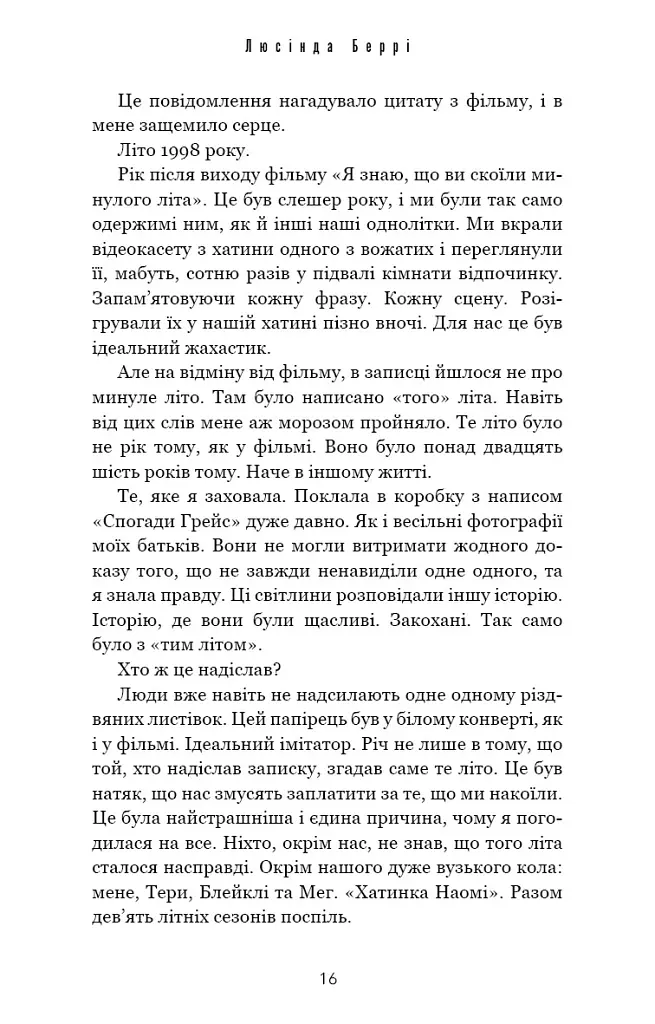 Люсінда Беррі

Це повідомлення нагадувало цитату з фільму, і в мене защемило серце.

Літо 1998 року.

Рік після виходу фільму «Я знаю, що ви скоїли минулого літа». Це був слешер року, і ми були так само одержимі ним, як й інші наші однолітки. Ми вкрали відеокасету з хатини одного з вожатих і переглянули її, мабуть, сотню разів у підвалі кімнати відпочинку. Запам'ятовуючи кожну фразу. Кожну сцену. Розігрували їх у нашій хатині пізно вночі. Для нас це був ідеальний жахастик.

Але на відміну від фільму, в записці йшлося не про минуле літо. Там було написано «того» літа. Навіть від цих слів мене аж морозом пройняло. Те літо було не рік тому, як у фільмі. Воно було понад двадцять шість років тому. Наче в іншому житті.

Те, яке я заховала. Поклала в коробку з написом «Спогади Грейс» дуже давно. Як і весільні фотографії моїх батьків. Вони не могли витримати жодного доказу того, що не завжди ненавиділи одне одного, та я знала правду. Ці світлини розповідали іншу історію. Історію, де вони були щасливі. Закохані. Так само було з «тим літом».

Хто ж це надіслав?

Люди вже навіть не надсилають одне одному різдвяних листівок. Цей папірець був у білому конверті, як і у фільмі. Ідеальний імітатор. Річ не лише в тому, що той, хто надіслав записку, згадав саме те літо. Це був натяк, що нас змусять заплатити за те, що ми накоїли. Це була найстрашніша і єдина причина, чому я погодилася на все. Ніхто, окрім нас, не знав, що того літа сталося насправді. Окрім нашого дуже вузького кола: мене, Тери, Блейклі та Мег. «Хатинка Наомі». Разом дев'ять літніх сезонів поспіль.

16